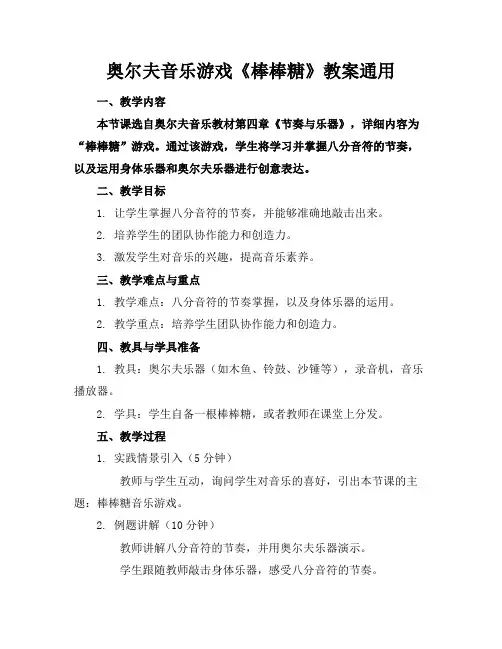 奥尔夫音乐游戏《棒棒糖》教案通用

一、教学内容

本节课选自奥尔夫音乐教材第四章《节奏与乐器》，详细内容为“棒棒糖”游戏。通过该游戏，学生将学习并掌握八分音符的节奏，以及运用身体乐器和奥尔夫乐器进行创意表达。

二、教学目标

1. 让学生掌握八分音符的节奏，并能够准确地敲击出来。

2. 培养学生的团队协作能力和创造力。

3. 激发学生对音乐的兴趣，提高音乐素养。

三、教学难点与重点

1. 教学难点：八分音符的节奏掌握，以及身体乐器的运用。

2. 教学重点：培养学生团队协作能力和创造力。

四、教具与学具准备

1. 教具：奥尔夫乐器（如木鱼、铃鼓、沙锤等），录音机，音乐播放器。

2. 学具：学生自备一根棒棒糖，或者教师在课堂上分发。

五、教学过程

1. 实践情景引入（5 分钟）

教师与学生互动，询问学生对音乐的喜好，引出本节课的主题：棒棒糖音乐游戏。

2. 例题讲解（10 分钟）

教师讲解八分音符的节奏，并用奥尔夫乐器演示。

学生跟随教师敲击身体乐器，感受八分音符的节奏。